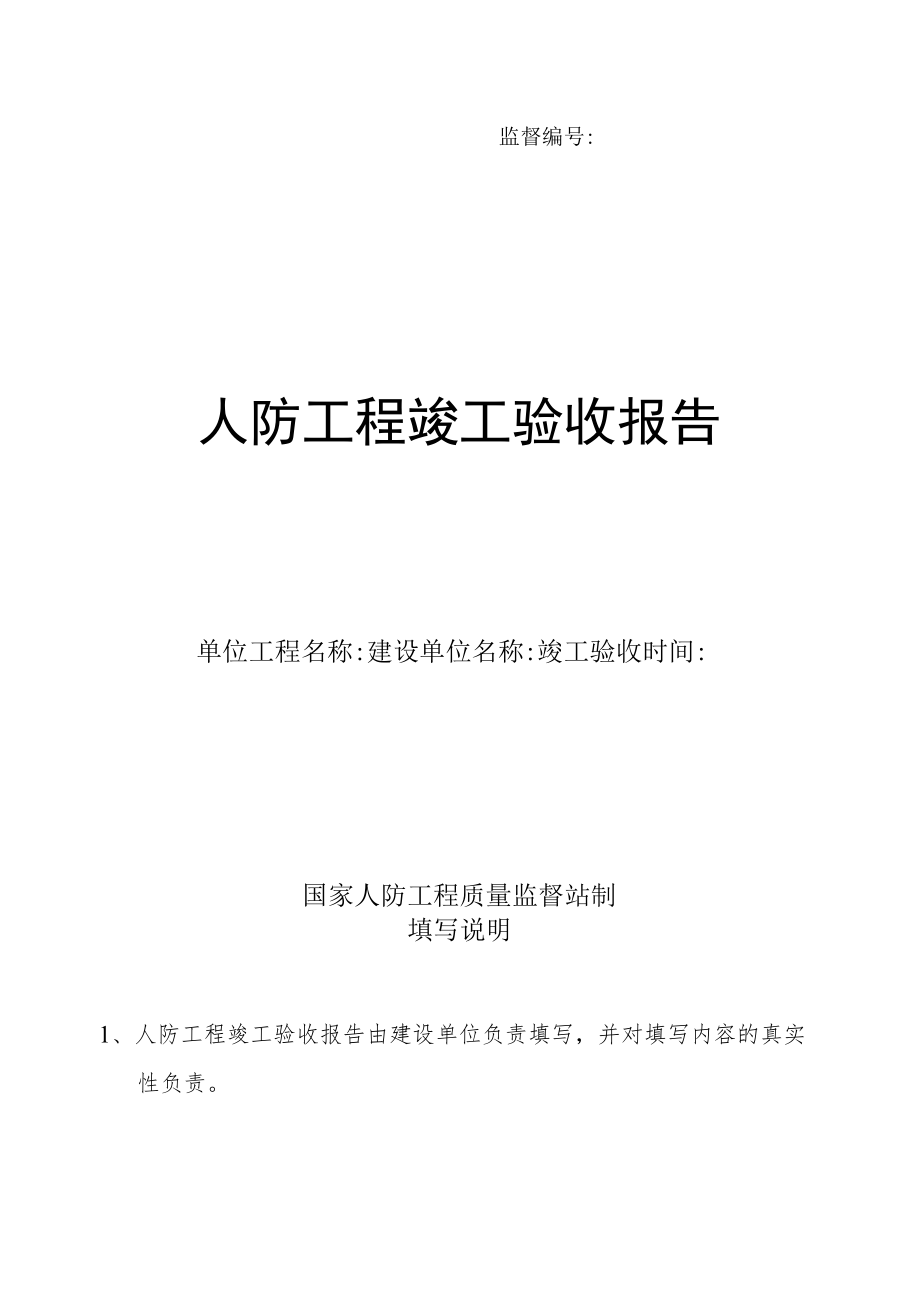 监督编号:

人防工程竣工验收报告

单位工程名称:建设单位名称:竣工验收时间:

国家人防工程质量监督站制
填写说明

1、人防工程竣工验收报告由建设单位负责填写，并对填写内容的真实性负责。